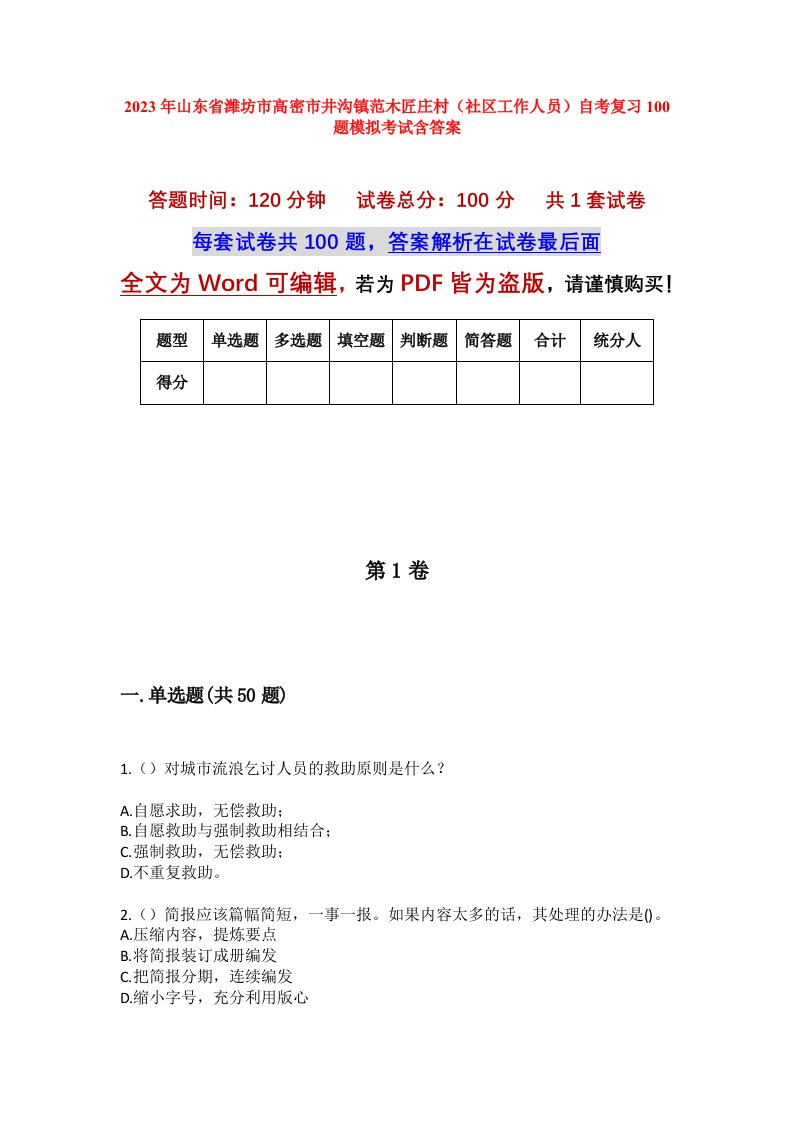 2023年山东省潍坊市高密市井沟镇范木匠庄村（社区工作人员）自考复习100题模拟考试含答案

答题时间：120分钟　　试卷总分：100分　　共1套试卷

每套试卷共100题，答案解析在试卷最后面

全文为Word可编辑，若为PDF皆为盗版，请谨慎购买！

| 题型 | 单选题 | 多选题 | 填空题 | 判断题 | 简答题 | 合计 | 统分人 |
|---|---|---|---|---|---|---|---|
| 得分 | | | | | | | |

第1卷

一.单选题(共50题)

1.（）对城市流浪乞讨人员的救助原则是什么？

A.自愿求助，无偿救助；
B.自愿救助与强制救助相结合；
C.强制救助，无偿救助；
D.不重复救助。

2.（）简报应该篇幅简短，一事一报。如果内容太多的话，其处理的办法是()。
A.压缩内容，提炼要点
B.将简报装订成册编发
C.把简报分期，连续编发
D.缩小字号，充分利用版心